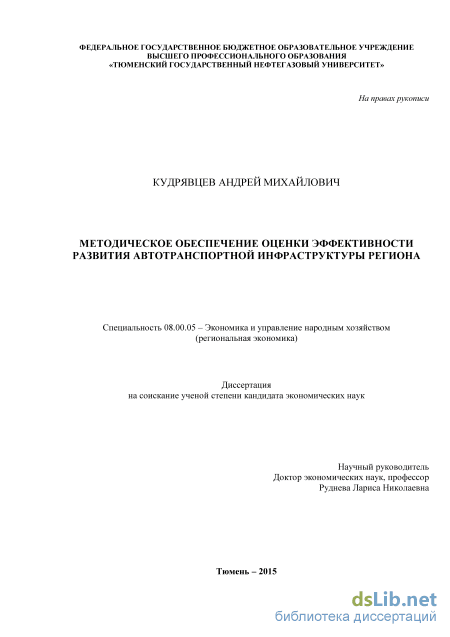 ФЕДЕРАЛЬНОЕ ГОСУДАРСТВЕННОЕ БЮДЖЕТНОЕ ОБРАЗОВАТЕЛЬНОЕ УЧРЕЖДЕНИЕ
ВЫСШЕГО ПРОФЕССИОНАЛЬНОГО ОБРАЗОВАНИЯ
«ТЮМЕНСКИЙ ГОСУДАРСТВЕННЫЙ НЕФТЕГАЗОВЫЙ УНИВЕРСИТЕТ»

На правах рукописи

КУДРЯВЦЕВ АНДРЕЙ МИХАЙЛОВИЧ

МЕТОДИЧЕСКОЕ ОБЕСПЕЧЕНИЕ ОЦЕНКИ ЭФФЕКТИВНОСТИ РАЗВИТИЯ АВТОТРАНСПОРТНОЙ ИНФРАСТРУКТУРЫ РЕГИОНА

Специальность 08.00.05 – Экономика и управление народным хозяйством (региональная экономика)

Диссертация
на соискание ученой степени кандидата экономических наук

Научный руководитель
Доктор экономических наук, профессор
Руднева Лариса Николаевна

Тюмень – 2015

dsLib.net
библиотека диссертаций